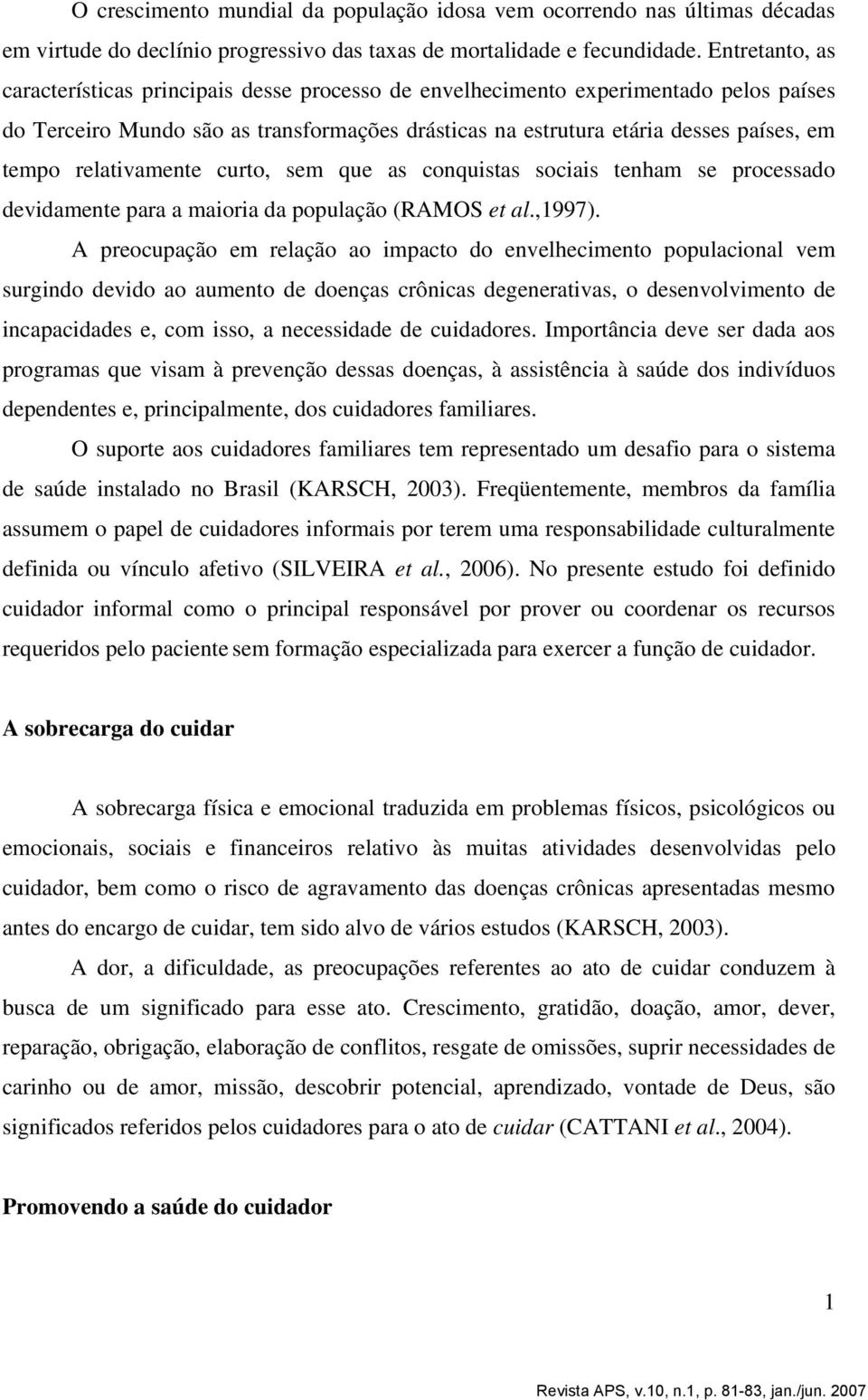 O crescimento mundial da população idosa vem ocorrendo nas últimas décadas em virtude do declínio progressivo das taxas de mortalidade e fecundidade. Entretanto, as características principais desse processo de envelhecimento experimentado pelos países do Terceiro Mundo são as transformações drásticas na estrutura etária desses países, em tempo relativamente curto, sem que as conquistas sociais tenham se processado devidamente para a maioria da população (RAMOS et al.,1997).

A preocupação em relação ao impacto do envelhecimento populacional vem surgindo devido ao aumento de doenças crônicas degenerativas, o desenvolvimento de incapacidades e, com isso, a necessidade de cuidadores. Importância deve ser dada aos programas que visam à prevenção dessas doenças, à assistência à saúde dos indivíduos dependentes e, principalmente, dos cuidadores familiares.

O suporte aos cuidadores familiares tem representado um desafio para o sistema de saúde instalado no Brasil (KARSCH, 2003). Freqüentemente, membros da família assumem o papel de cuidadores informais por terem uma responsabilidade culturalmente definida ou vínculo afetivo (SILVEIRA et al., 2006). No presente estudo foi definido cuidador informal como o principal responsável por prover ou coordenar os recursos requeridos pelo paciente sem formação especializada para exercer a função de cuidador.

A sobrecarga do cuidar

A sobrecarga física e emocional traduzida em problemas físicos, psicológicos ou emocionais, sociais e financeiros relativo às muitas atividades desenvolvidas pelo cuidador, bem como o risco de agravamento das doenças crônicas apresentadas mesmo antes do encargo de cuidar, tem sido alvo de vários estudos (KARSCH, 2003).

A dor, a dificuldade, as preocupações referentes ao ato de cuidar conduzem à busca de um significado para esse ato. Crescimento, gratidão, doação, amor, dever, reparação, obrigação, elaboração de conflitos, resgate de omissões, suprir necessidades de carinho ou de amor, missão, descobrir potencial, aprendizado, vontade de Deus, são significados referidos pelos cuidadores para o ato de cuidar (CATTANI et al., 2004).

Promovendo a saúde do cuidador

1

Revista APS, v.10, n.1, p. 81-83, jan./jun. 2007